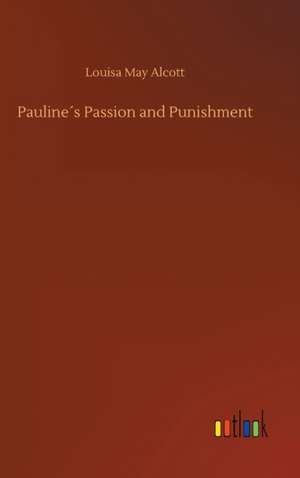 Louisa May Alcott

Pauline´s Passion and Punishment

outlook